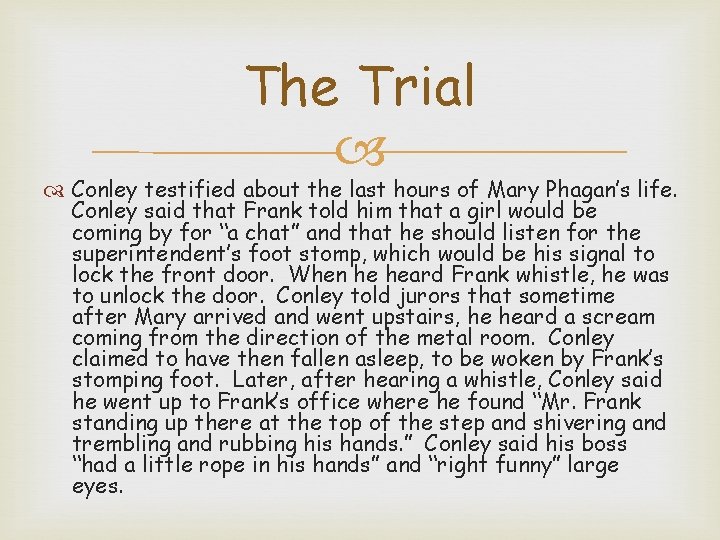 The Trial

Conley testified about the last hours of Mary Phagan's life. Conley said that Frank told him that a girl would be coming by for "a chat" and that he should listen for the superintendent's foot stomp, which would be his signal to lock the front door. When he heard Frank whistle, he was to unlock the door. Conley told jurors that sometime after Mary arrived and went upstairs, he heard a scream coming from the direction of the metal room. Conley claimed to have then fallen asleep, to be woken by Frank's stomping foot. Later, after hearing a whistle, Conley said he went up to Frank's office where he found "Mr. Frank standing up there at the top of the step and shivering and trembling and rubbing his hands." Conley said his boss "had a little rope in his hands" and "right funny" large eyes.